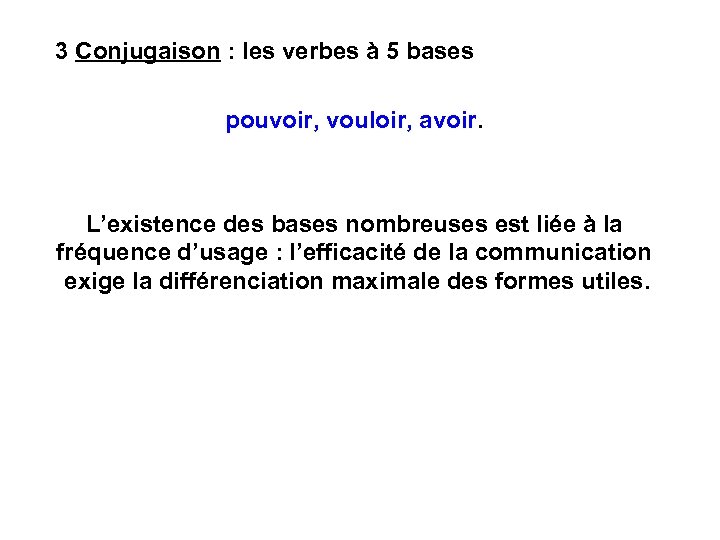 3 Conjugaison : les verbes à 5 bases

pouvoir, vouloir, avoir.

L'existence des bases nombreuses est liée à la fréquence d'usage : l'efficacité de la communication exige la différenciation maximale des formes utiles.